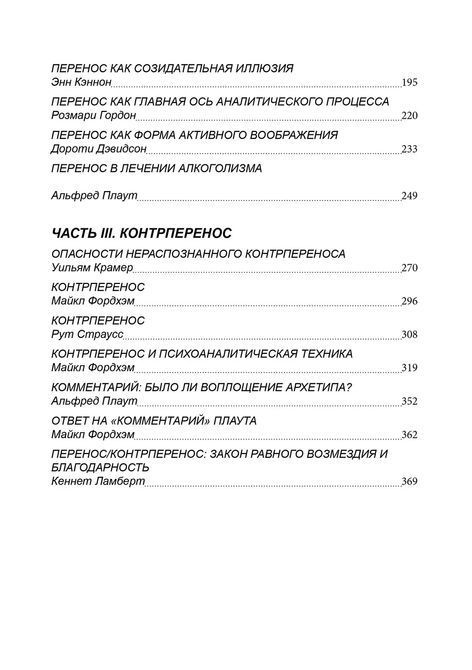 ПЕРЕНОС КАК СОЗИДАТЕЛЬНАЯ ИЛЛЮЗИЯ
Энн Кэннон 195

ПЕРЕНОС КАК ГЛАВНАЯ ОСЬ АНАЛИТИЧЕСКОГО ПРОЦЕССА
Розмари Гордон 220

ПЕРЕНОС КАК ФОРМА АКТИВНОГО ВООБРАЖЕНИЯ
Дороти Дэвидсон 233

ПЕРЕНОС В ЛЕЧЕНИИ АЛКОГОЛИЗМА

Альфред Плаут 249

ЧАСТЬ III. КОНТРПЕРЕНОС

ОПАСНОСТИ НЕРАСПОЗНАННОГО КОНТРПЕРЕНОСА
Уильям Крамер 270

КОНТРПЕРЕНОС
Майкл Фордхэм 296

КОНТРПЕРЕНОС
Рут Страусс 308

КОНТРПЕРЕНОС И ПСИХОАНАЛИТИЧЕСКАЯ ТЕХНИКА
Майкл Фордхэм 319

КОММЕНТАРИЙ: БЫЛО ЛИ ВОПЛОЩЕНИЕ АРХЕТИПА?
Альфред Плаут 352

ОТВЕТ НА «КОММЕНТАРИЙ» ПЛАУТА
Майкл Фордхэм 362

ПЕРЕНОС/КОНТРПЕРЕНОС: ЗАКОН РАВНОГО ВОЗМЕЗДИЯ И БЛАГОДАРНОСТЬ
Кеннет Ламберт 369